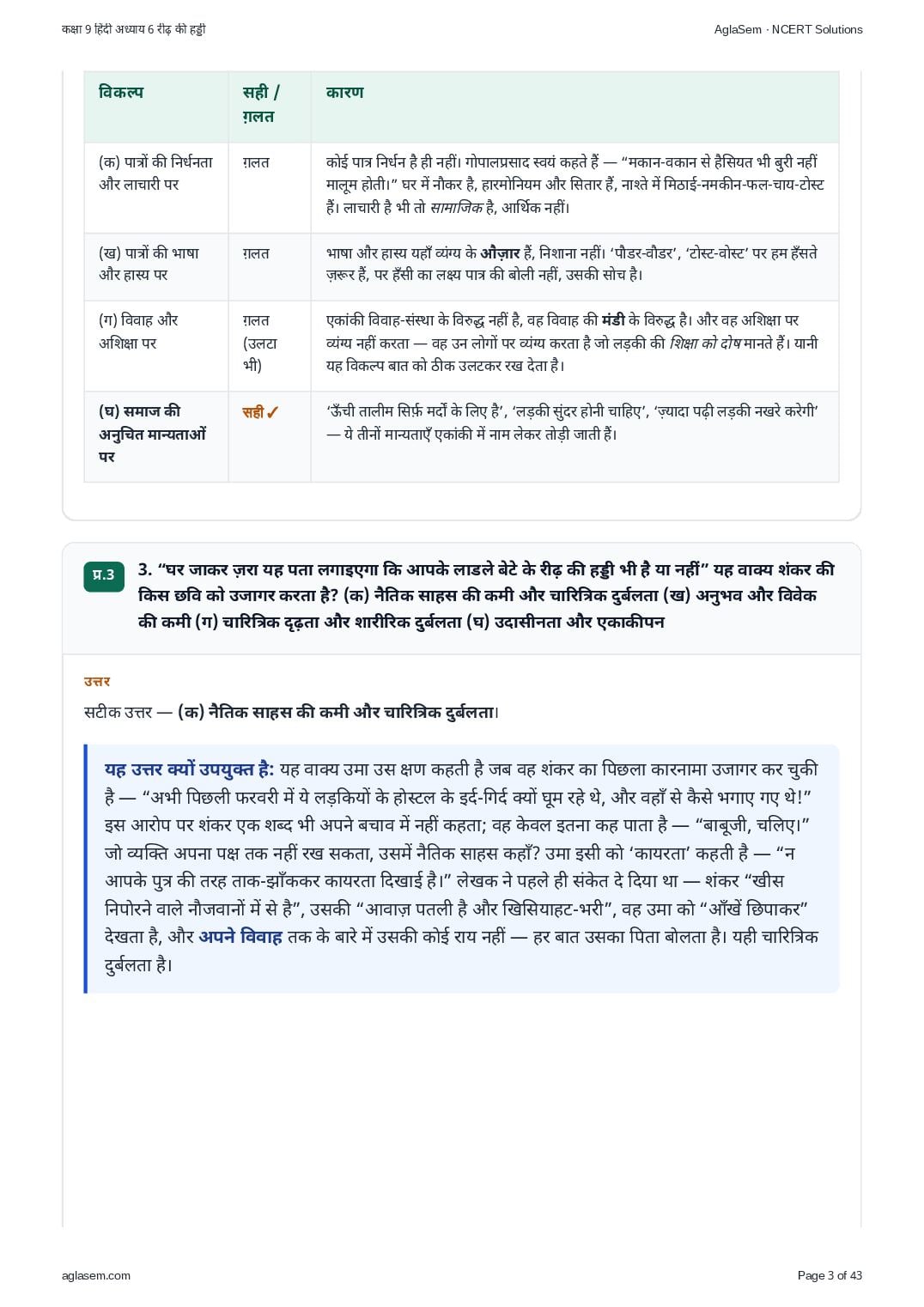 कक्षा 9 हिंदी अध्याय 6 रीढ़ की हड्डी

AglaSem · NCERT Solutions

| विकल्प | सही / ग़लत | कारण |
|---|---|---|
| (क) पात्रों की निर्धनता और लाचारी पर | ग़लत | कोई पात्र निर्धन है ही नहीं। गोपालप्रसाद स्वयं कहते हैं — "मकान-वकान से हैसियत भी बुरी नहीं मालूम होती।" घर में नौकर है, हारमोनियम और सितार हैं, नाश्ते में मिठाई-नमकीन-फल-चाय-टोस्ट हैं। लाचारी है भी तो सामाजिक है, आर्थिक नहीं। |
| (ख) पात्रों की भाषा और हास्य पर | ग़लत | भाषा और हास्य यहाँ व्यंग्य के औज़ार हैं, निशाना नहीं। 'पौडर-वौडर', 'टोस्ट-वोस्ट' पर हम हँसते ज़रूर हैं, पर हँसी का लक्ष्य पात्र की बोली नहीं, उसकी सोच है। |
| (ग) विवाह और अशिक्षा पर | ग़लत (उलटा भी) | एकांकी विवाह-संस्था के विरुद्ध नहीं है, वह विवाह की मंडी के विरुद्ध है। और वह अशिक्षा पर व्यंग्य नहीं करता — वह उन लोगों पर व्यंग्य करता है जो लड़की की शिक्षा को दोष मानते हैं। यानी यह विकल्प बात को ठीक उलटकर रख देता है। |
| (घ) समाज की अनुचित मान्यताओं पर | सही ✓ | 'ऊँची तालीम सिर्फ़ मर्दों के लिए है', 'लड़की सुंदर होनी चाहिए', 'ज़्यादा पढ़ी लड़की नखरे करेगी' — ये तीनों मान्यताएँ एकांकी में नाम लेकर तोड़ी जाती हैं। |

प्र.3

3. "घर जाकर ज़रा यह पता लगाइएगा कि आपके लाडले बेटे के रीढ़ की हड्डी भी है या नहीं" यह वाक्य शंकर की किस छवि को उजागर करता है? (क) नैतिक साहस की कमी और चारित्रिक दुर्बलता (ख) अनुभव और विवेक की कमी (ग) चारित्रिक दृढ़ता और शारीरिक दुर्बलता (घ) उदासीनता और एकाकीपन

उत्तर

सटीक उत्तर — (क) नैतिक साहस की कमी और चारित्रिक दुर्बलता।

यह उत्तर क्यों उपयुक्त है: यह वाक्य उमा उस क्षण कहती है जब वह शंकर का पिछला कारनामा उजागर कर चुकी है — "अभी पिछली फरवरी में ये लड़कियों के होस्टल के इर्द-गिर्द क्यों घूम रहे थे, और वहाँ से कैसे भगाए गए थे!" इस आरोप पर शंकर एक शब्द भी अपने बचाव में नहीं कहता; वह केवल इतना कह पाता है — "बाबूजी, चलिए।" जो व्यक्ति अपना पक्ष तक नहीं रख सकता, उसमें नैतिक साहस कहाँ? उमा इसी को 'कायरता' कहती है — "न आपके पुत्र की तरह ताक-झाँककर कायरता दिखाई है।" लेखक ने पहले ही संकेत दे दिया था — शंकर "खीस निपोरने वाले नौजवानों में से है", उसकी "आवाज़ पतली है और खिसियाहट-भरी", वह उमा को "आँखें छिपाकर" देखता है, और अपने विवाह तक के बारे में उसकी कोई राय नहीं — हर बात उसका पिता बोलता है। यही चारित्रिक दुर्बलता है।

aglasem.com

Page 3 of 43